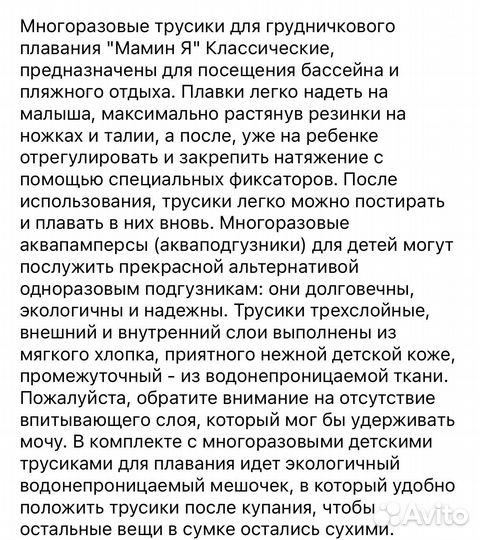 Многоразовые трусики для грудничкового плавания "Мамин Я" Классические, предназначены для посещения бассейна и пляжного отдыха. Плавки легко надеть на малыша, максимально растянув резинки на ножках и талии, а после, уже на ребенке отрегулировать и закрепить натяжение с помощью специальных фиксаторов. После использования, трусики легко можно постирать и плавать в них вновь. Многоразовые аквапамперсы (акваподгузники) для детей могут послужить прекрасной альтернативой одноразовым подгузникам: они долговечны, экологичны и надежны. Трусики трехслойные, внешний и внутренний слои выполнены из мягкого хлопка, приятного нежной детской коже, промежуточный - из водонепроницаемой ткани. Пожалуйста, обратите внимание на отсутствие впитывающего слоя, который мог бы удерживать мочу. В комплекте с многоразовыми детскими трусиками для плавания идет экологичный водонепроницаемый мешочек, в который удобно положить трусики после купания, чтобы остальные вещи в сумке остались сухими.

Avito